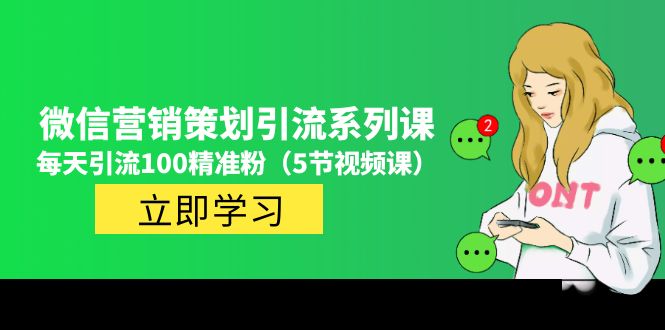 微信营销策划引流系列课
每天引流100精准粉（5节视频课）
立即学习
2
ONT